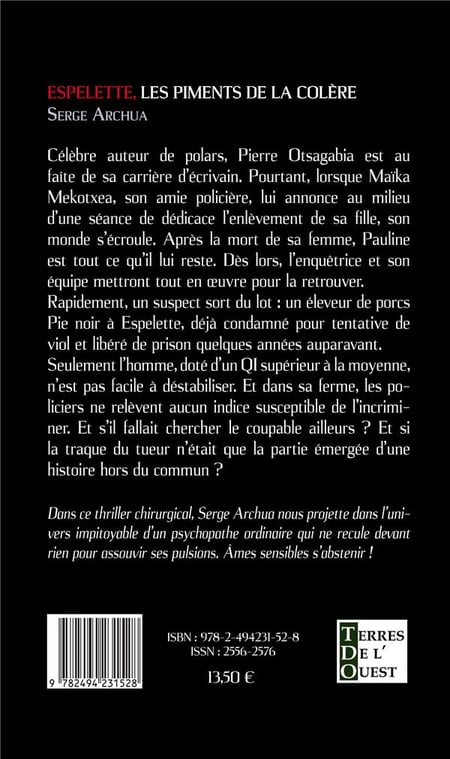 ESPELETTE, LES PIMENTS DE LA COLÈRE
SERGE ARCHUA

Célèbre auteur de polars, Pierre Otsagabia est au faîte de sa carrière d'écrivain. Pourtant, lorsque Maïka Mekotxea, son amie policière, lui annonce au milieu d'une séance de dédicace l'enlèvement de sa fille, son monde s'écroule. Après la mort de sa femme, Pauline est tout ce qu'il lui reste. Dès lors, l'enquêtrice et son équipe mettront tout en œuvre pour la retrouver.
Rapidement, un suspect sort du lot : un éleveur de porcs Pie noir à Espelette, déjà condamné pour tentative de viol et libéré de prison quelques années auparavant. Seulement l'homme, doté d'un QI supérieur à la moyenne, n'est pas facile à déstabiliser. Et dans sa ferme, les policiers ne relèvent aucun indice susceptible de l'incriminer. Et s'il fallait chercher le coupable ailleurs ? Et si la traque du tueur n'était que la partie émergée d'une histoire hors du commun ?

Dans ce thriller chirurgical, Serge Archua nous projette dans l'univers impitoyable d'un psychopathe ordinaire qui ne recule devant rien pour assouvir ses pulsions. Âmes sensibles s'abstenir !

9 782494 231528

ISBN : 978-2-494231-52-8
ISSN : 2556-2576
13,50 €

TERRES
DE L'
OUEST